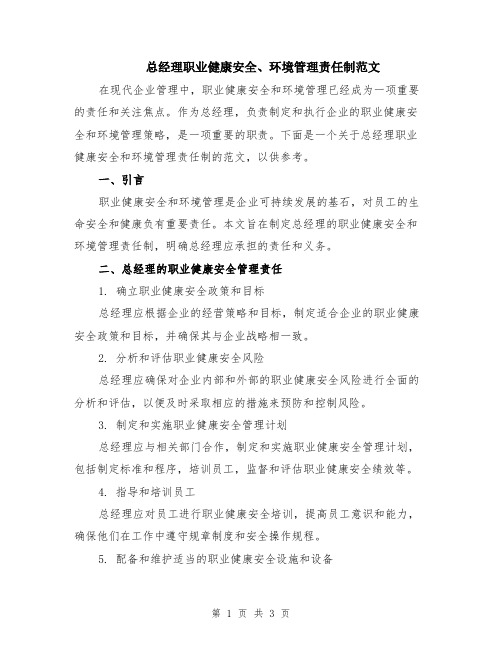 总经理职业健康安全、环境管理责任制范文

在现代企业管理中，职业健康安全和环境管理已经成为一项重要的责任和关注焦点。作为总经理，负责制定和执行企业的职业健康安全和环境管理策略，是一项重要的职责。下面是一个关于总经理职业健康安全和环境管理责任制的范文，以供参考。

一、引言

职业健康安全和环境管理是企业可持续发展的基石，对员工的生命安全和健康负有重要责任。本文旨在制定总经理的职业健康安全和环境管理责任制，明确总经理应承担的责任和义务。

二、总经理的职业健康安全管理责任

1. 确立职业健康安全政策和目标

总经理应根据企业的经营策略和目标，制定适合企业的职业健康安全政策和目标，并确保其与企业战略相一致。

2. 分析和评估职业健康安全风险

总经理应确保对企业内部和外部的职业健康安全风险进行全面的分析和评估，以便及时采取相应的措施来预防和控制风险。

3. 制定和实施职业健康安全管理计划

总经理应与相关部门合作，制定和实施职业健康安全管理计划，包括制定标准和程序，培训员工，监督和评估职业健康安全绩效等。

4. 指导和培训员工

总经理应对员工进行职业健康安全培训，提高员工意识和能力，确保他们在工作中遵守规章制度和安全操作规程。

5. 配备和维护适当的职业健康安全设施和设备

第 1 页 共 3 页